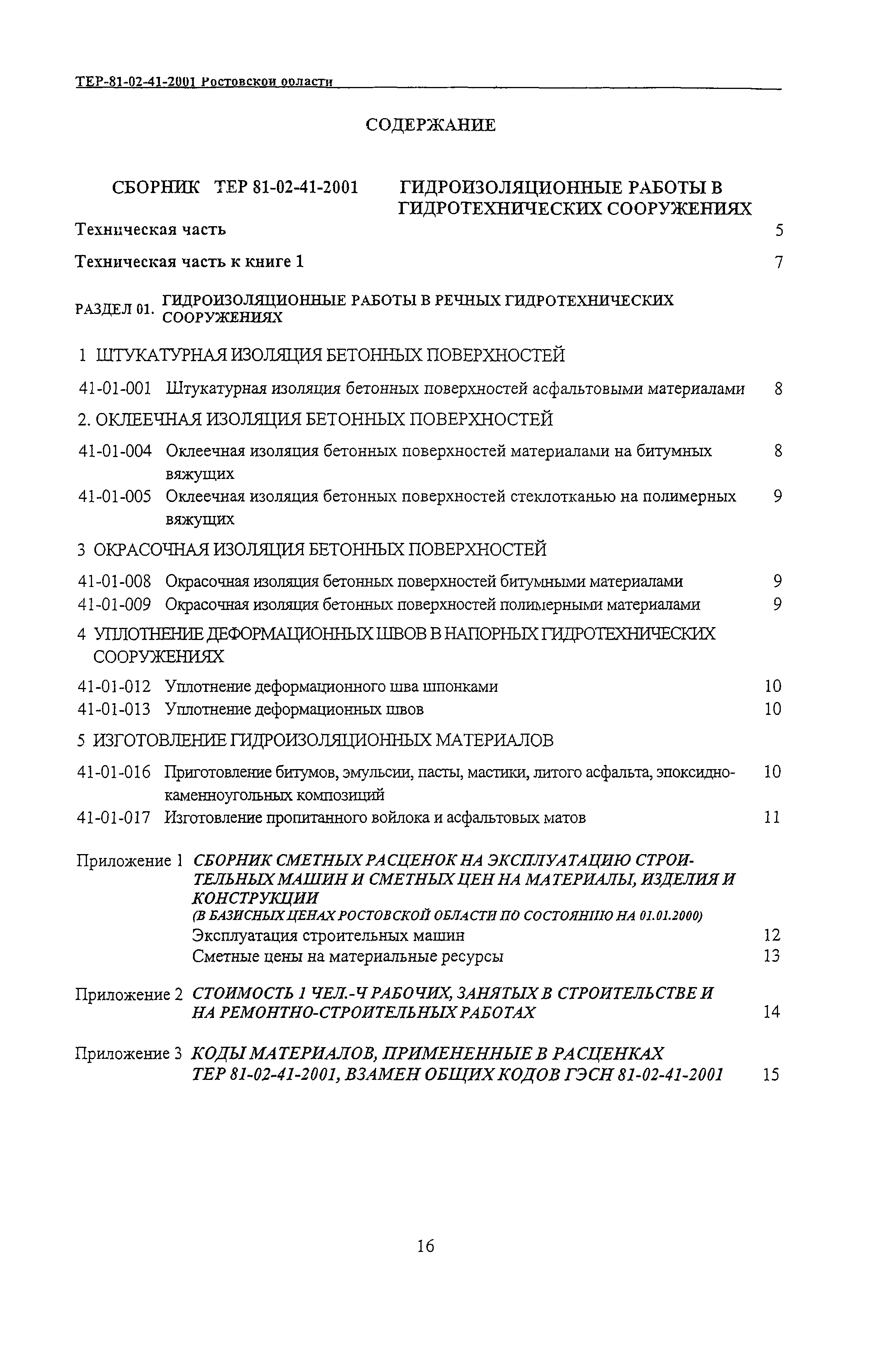 ТЕР-81-02-41-2001 Ростовской области

СОДЕРЖАНИЕ

СБОРНИК ТЕР 81-02-41-2001 ГИДРОИЗОЛЯЦИОННЫЕ РАБОТЫ В ГИДРОТЕХНИЧЕСКИХ СООРУЖЕНИЯХ

Техническая часть 5

Техническая часть к книге 1 7

РАЗДЕЛ 01. ГИДРОИЗОЛЯЦИОННЫЕ РАБОТЫ В РЕЧНЫХ ГИДРОТЕХНИЧЕСКИХ СООРУЖЕНИЯХ

1 ШТУКАТУРНАЯ ИЗОЛЯЦИЯ БЕТОННЫХ ПОВЕРХНОСТЕЙ

41-01-001 Штукатурная изоляция бетонных поверхностей асфальтовыми материалами 8

2. ОКЛЕЕЧНАЯ ИЗОЛЯЦИЯ БЕТОННЫХ ПОВЕРХНОСТЕЙ

41-01-004 Оклеечная изоляция бетонных поверхностей материалами на битумных вяжущих 8

41-01-005 Оклеечная изоляция бетонных поверхностей стеклотканью на полимерных вяжущих 9

3 ОКРАСОЧНАЯ ИЗОЛЯЦИЯ БЕТОННЫХ ПОВЕРХНОСТЕЙ

41-01-008 Окрасочная изоляция бетонных поверхностей битумными материалами 9

41-01-009 Окрасочная изоляция бетонных поверхностей полимерными материалами 9

4 УПЛОТНЕНИЕ ДЕФОРМАЦИОННЫХ ШВОВ В НАПОРНЫХ ГИДРОТЕХНИЧЕСКИХ СООРУЖЕНИЯХ

41-01-012 Уплотнение деформационного шва шпонками 10

41-01-013 Уплотнение деформационных швов 10

5 ИЗГОТОВЛЕНИЕ ГИДРОИЗОЛЯЦИОННЫХ МАТЕРИАЛОВ

41-01-016 Приготовление битумов, эмульсии, пасты, мастики, литого асфальта, эпоксидно-каменноугольных композиций 10

41-01-017 Изготовление пропитанного войлока и асфальтовых матов 11

Приложение 1 СБОРНИК СМЕТНЫХ РАСЦЕНОК НА ЭКСПЛУАТАЦИЮ СТРОИТЕЛЬНЫХ МАШИН И СМЕТНЫХ ЦЕН НА МАТЕРИАЛЫ, ИЗДЕЛИЯ И КОНСТРУКЦИИ
(В БАЗИСНЫХ ЦЕНАХ РОСТОВСКОЙ ОБЛАСТИ ПО СОСТОЯНИЮ НА 01.01.2000)
Эксплуатация строительных машин 12
Сметные цены на материальные ресурсы 13

Приложение 2 СТОИМОСТЬ 1 ЧЕЛ.-Ч РАБОЧИХ, ЗАНЯТЫХ В СТРОИТЕЛЬСТВЕ И НА РЕМОНТНО-СТРОИТЕЛЬНЫХ РАБОТАХ 14

Приложение 3 КОДЫ МАТЕРИАЛОВ, ПРИМЕНЕННЫЕ В РАСЦЕНКАХ ТЕР 81-02-41-2001, ВЗАМЕН ОБЩИХ КОДОВ ГЭСН 81-02-41-2001 15

16